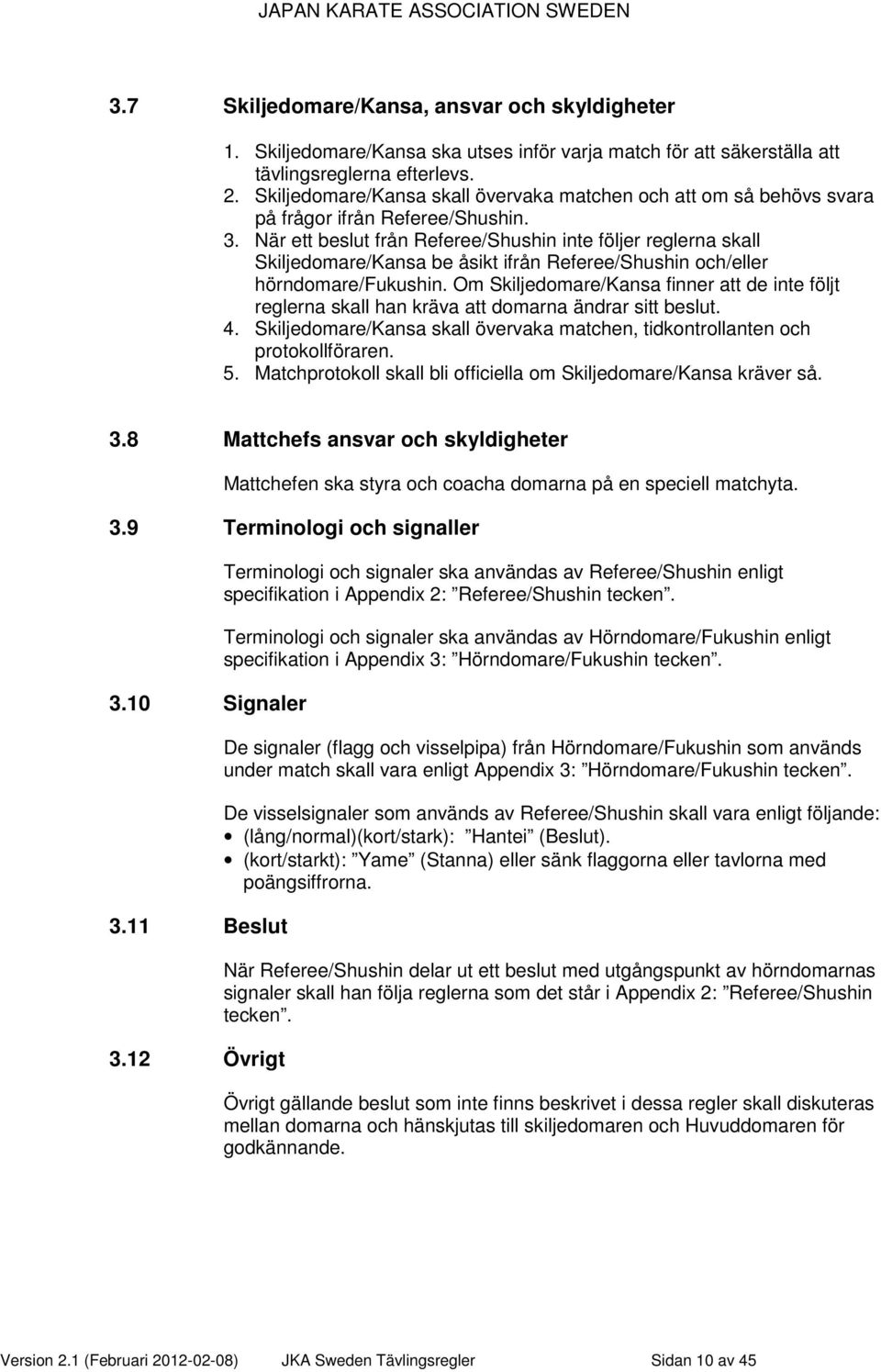 JAPAN KARATE ASSOCIATION SWEDEN

3.7 Skiljedomare/Kansa, ansvar och skyldigheter

1. Skiljedomare/Kansa ska utses inför varja match för att säkerställa att tävlingsreglerna efterlevs.
2. Skiljedomare/Kansa skall övervaka matchen och att om så behövs svara på frågor ifrån Referee/Shushin.
3. När ett beslut från Referee/Shushin inte följer reglerna skall Skiljedomare/Kansa be åsikt ifrån Referee/Shushin och/eller hörndomare/Fukushin. Om Skiljedomare/Kansa finner att de inte följt reglerna skall han kräva att domarna ändrar sitt beslut.
4. Skiljedomare/Kansa skall övervaka matchen, tidkontrollanten och protokollföraren.
5. Matchprotokoll skall bli officiella om Skiljedomare/Kansa kräver så.

3.8 Mattchefs ansvar och skyldigheter

Mattchefen ska styra och coacha domarna på en speciell matchyta.

3.9 Terminologi och signaller

Terminologi och signaler ska användas av Referee/Shushin enligt specifikation i Appendix 2: ”Referee/Shushin tecken”.

Terminologi och signaler ska användas av Hörndomare/Fukushin enligt specifikation i Appendix 3: ”Hörndomare/Fukushin tecken”.

3.10 Signaler

De signaler (flagg och visselpipa) från Hörndomare/Fukushin som används under match skall vara enligt Appendix 3: ”Hörndomare/Fukushin tecken”.

De visselsignaler som används av Referee/Shushin skall vara enligt följande:
• (lång/normal)(kort/stark): ”Hantei” (Beslut).
• (kort/starkt): ”Yame” (Stanna) eller sänk flaggorna eller tavlorna med poängsiffrorna.

3.11 Beslut

När Referee/Shushin delar ut ett beslut med utgångspunkt av hörndomarnas signaler skall han följa reglerna som det står i Appendix 2: ”Referee/Shushin tecken”.

3.12 Övrigt

Övrigt gällande beslut som inte finns beskrivet i dessa regler skall diskuteras mellan domarna och hänskjutas till skiljedomaren och Huvuddomaren för godkännande.

Version 2.1 (Februari 2012-02-08) JKA Sweden Tävlingsregler Sidan 10 av 45